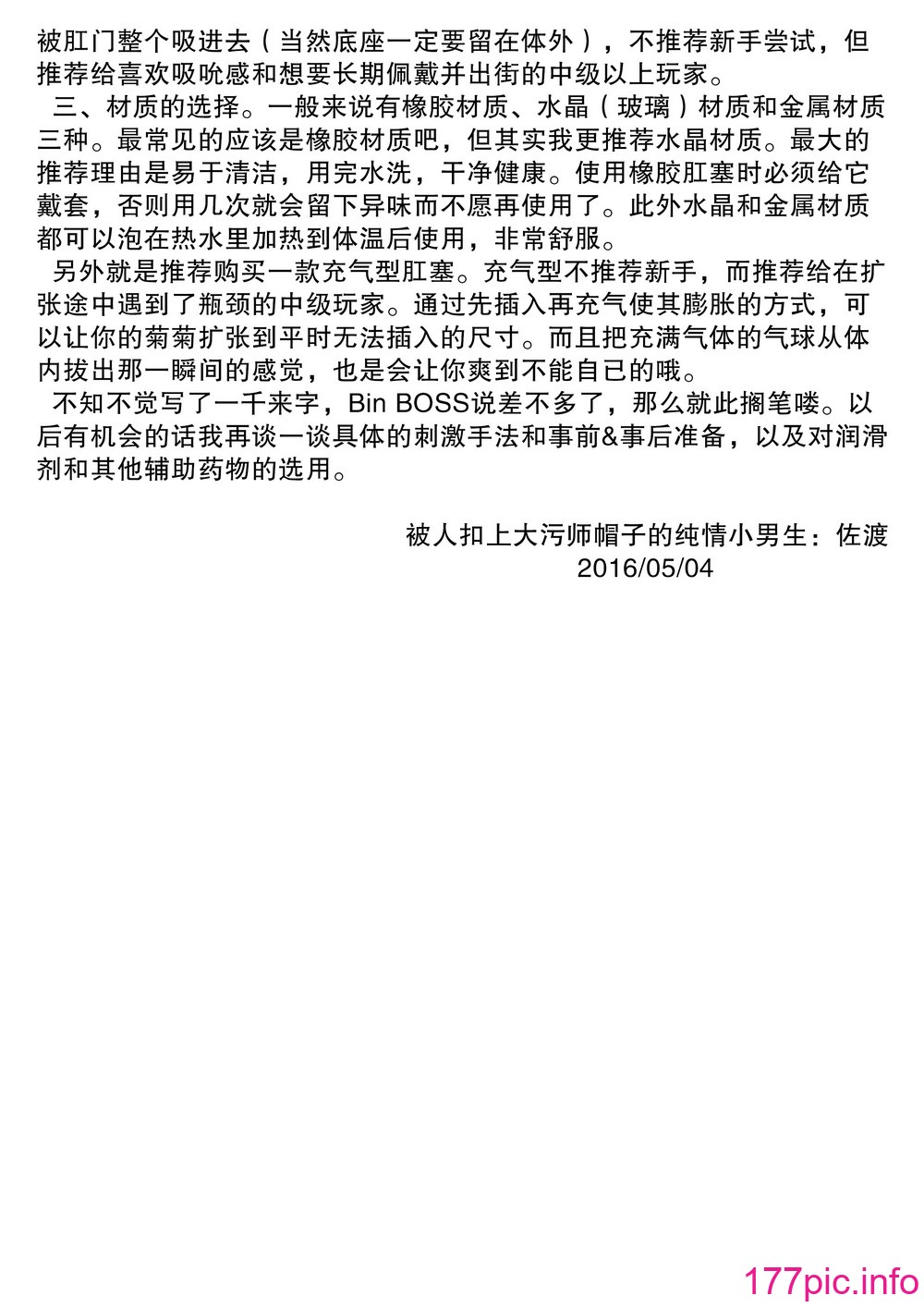 被肛门整个吸进去（当然底座一定要留在体外），不推荐新手尝试，但推荐给喜欢吸吮感和想要长期佩戴并出街的中级以上玩家。

三、材质的选择。一般来说有橡胶材质、水晶（玻璃）材质和金属材质三种。最常见的应该是橡胶材质吧，但其实我更推荐水晶材质。最大的推荐理由是易于清洁，用完水洗，干净健康。使用橡胶肛塞时必须给它戴套，否则用几次就会留下异味而不愿再使用了。此外水晶和金属材质都可以泡在热水里加热到体温后使用，非常舒服。

另外就是推荐购买一款充气型肛塞。充气型不推荐新手，而推荐给在扩张途中遇到了瓶颈的中级玩家。通过先插入再充气使其膨胀的方式，可以让你的菊菊扩张到平时无法插入的尺寸。而且把充满气体的气球从体内拔出那一瞬间的感觉，也是会让你爽到不能自已的哦。

不知不觉写了一千来字，Bin BOSS说差不多了，那么就此搁笔喽。以后有机会的话我再谈一谈具体的刺激手法和事前&事后准备，以及对润滑剂和其他辅助药物的选用。

被人扣上大污师帽子的纯情小男生：佐渡
2016/05/04

177pic.info